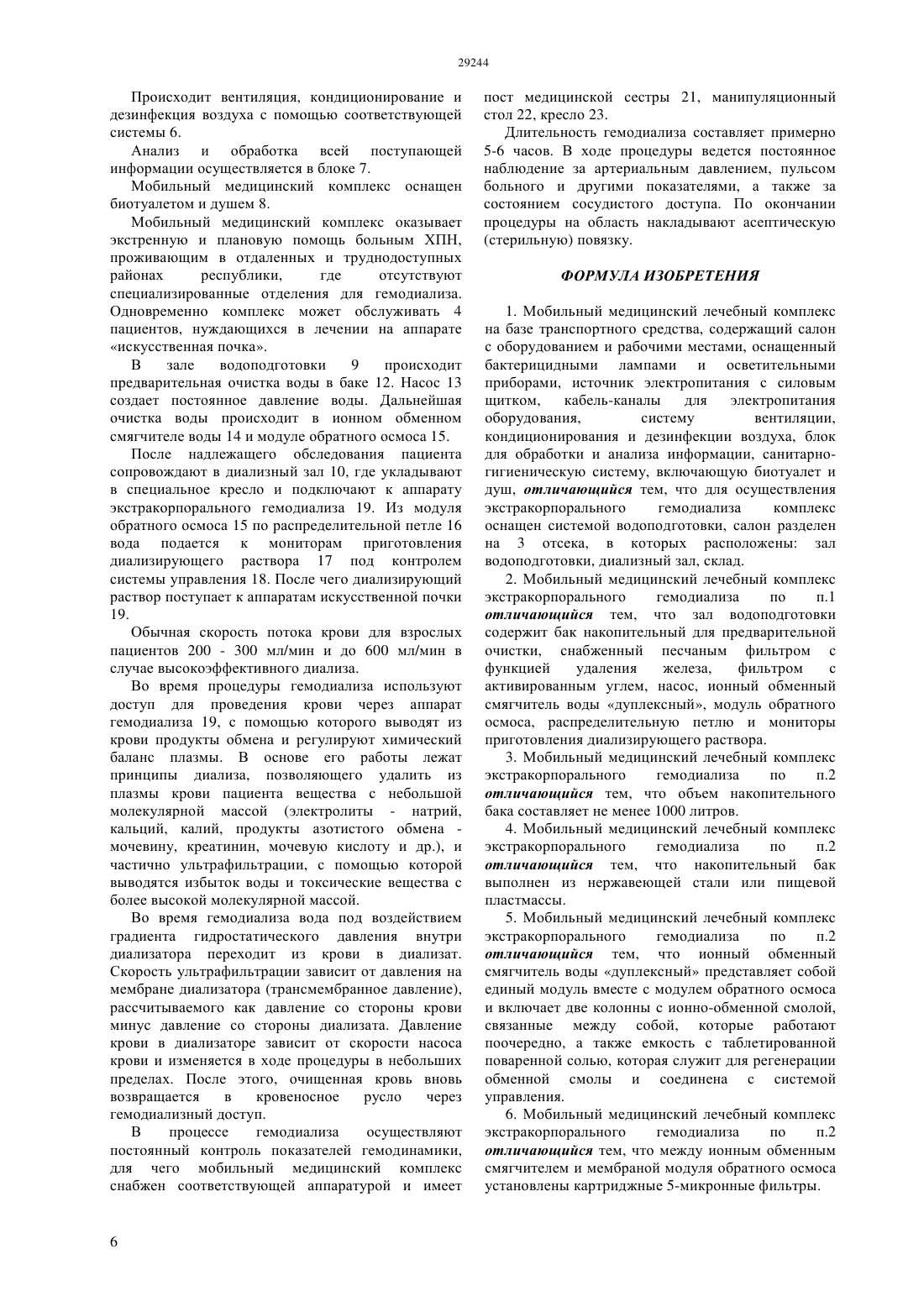 29244

Происходит вентиляция, кондиционирование и дезинфекция воздуха с помощью соответствующей системы 6.

Анализ и обработка всей поступающей информации осуществляется в блоке 7.

Мобильный медицинский комплекс оснащен биотуалетом и душем 8.

Мобильный медицинский комплекс оказывает экстренную и плановую помощь больным ХПН, проживающим в отдаленных и труднодоступных районах республики, где отсутствуют специализированные отделения для гемодиализа. Одновременно комплекс может обслуживать 4 пациентов, нуждающихся в лечении на аппарате «искусственная почка».

В зале водоподготовки 9 происходит предварительная очистка воды в баке 12. Насос 13 создает постоянное давление воды. Дальнейшая очистка воды происходит в ионном обменном смягчителе воды 14 и модуле обратного осмоса 15.

После надлежащего обследования пациента сопровождают в диализный зал 10, где укладывают в специальное кресло и подключают к аппарату экстракорпорального гемодиализа 19. Из модуля обратного осмоса 15 по распределительной петле 16 вода подается к мониторам приготовления диализирующего раствора 17 под контролем системы управления 18. После чего диализирующий раствор поступает к аппаратам искусственной почки 19.

Обычная скорость потока крови для взрослых пациентов 200 - 300 мл/мин и до 600 мл/мин в случае высокоэффективного диализа.

Во время процедуры гемодиализа используют доступ для проведения крови через аппарат гемодиализа 19, с помощью которого выводят из крови продукты обмена и регулируют химический баланс плазмы. В основе его работы лежат принципы диализа, позволяющего удалить из плазмы крови пациента вещества с небольшой молекулярной массой (электролиты - натрий, кальций, калий, продукты азотистого обмена - мочевину, креатинин, мочевую кислоту и др.), и частично ультрафильтрации, с помощью которой выводятся избыток воды и токсические вещества с более высокой молекулярной массой.

Во время гемодиализа вода под воздействием градиента гидростатического давления внутри диализатора переходит из крови в диализат. Скорость ультрафильтрации зависит от давления на мембране диализатора (трансмембранное давление), рассчитываемого как давление со стороны крови минус давление со стороны диализата. Давление крови в диализаторе зависит от скорости насоса крови и изменяется в ходе процедуры в небольших пределах. После этого, очищенная кровь вновь возвращается в кровеносное русло через гемодиализный доступ.

В процессе гемодиализа осуществляют постоянный контроль показателей гемодинамики, для чего мобильный медицинский комплекс снабжен соответствующей аппаратурой и имеет пост медицинской сестры 21, манипуляционный стол 22, кресло 23.

Длительность гемодиализа составляет примерно 5-6 часов. В ходе процедуры ведется постоянное наблюдение за артериальным давлением, пульсом больного и другими показателями, а также за состоянием сосудистого доступа. По окончании процедуры на область накладывают асептическую (стерильную) повязку.

ФОРМУЛА ИЗОБРЕТЕНИЯ

1. Мобильный медицинский лечебный комплекс на базе транспортного средства, содержащий салон с оборудованием и рабочими местами, оснащенный бактерицидными лампами и осветительными приборами, источник электропитания с силовым щитком, кабель-каналы для электропитания оборудования, систему вентиляции, кондиционирования и дезинфекции воздуха, блок для обработки и анализа информации, санитарно-гигиеническую систему, включающую биотуалет и душ, отличающийся тем, что для осуществления экстракорпорального гемодиализа комплекс оснащен системой водоподготовки, салон разделен на 3 отсека, в которых расположены: зал водоподготовки, диализный зал, склад.

2. Мобильный медицинский лечебный комплекс экстракорпорального гемодиализа по п.1 отличающийся тем, что зал водоподготовки содержит бак накопительный для предварительной очистки, снабженный песчаным фильтром с функцией удаления железа, фильтром с активированным углем, насос, ионный обменный смягчитель воды «дуплексный», модуль обратного осмоса, распределительную петлю и мониторы приготовления диализирующего раствора.

3. Мобильный медицинский лечебный комплекс экстракорпорального гемодиализа по п.2 отличающийся тем, что объем накопительного бака составляет не менее 1000 литров.

4. Мобильный медицинский лечебный комплекс экстракорпорального гемодиализа по п.2 отличающийся тем, что накопительный бак выполнен из нержавеющей стали или пищевой пластмассы.

5. Мобильный медицинский лечебный комплекс экстракорпорального гемодиализа по п.2 отличающийся тем, что ионный обменный смягчитель воды «дуплексный» представляет собой единый модуль вместе с модулем обратного осмоса и включает две колонны с ионно-обменной смолой, связанные между собой, которые работают поочередно, а также емкость с таблетированной поваренной солью, которая служит для регенерации обменной смолы и соединена с системой управления.

6. Мобильный медицинский лечебный комплекс экстракорпорального гемодиализа по п.2 отличающийся тем, что между ионным обменным смягчителем и мембраной модуля обратного осмоса установлены картриджные 5-микронные фильтры.

6